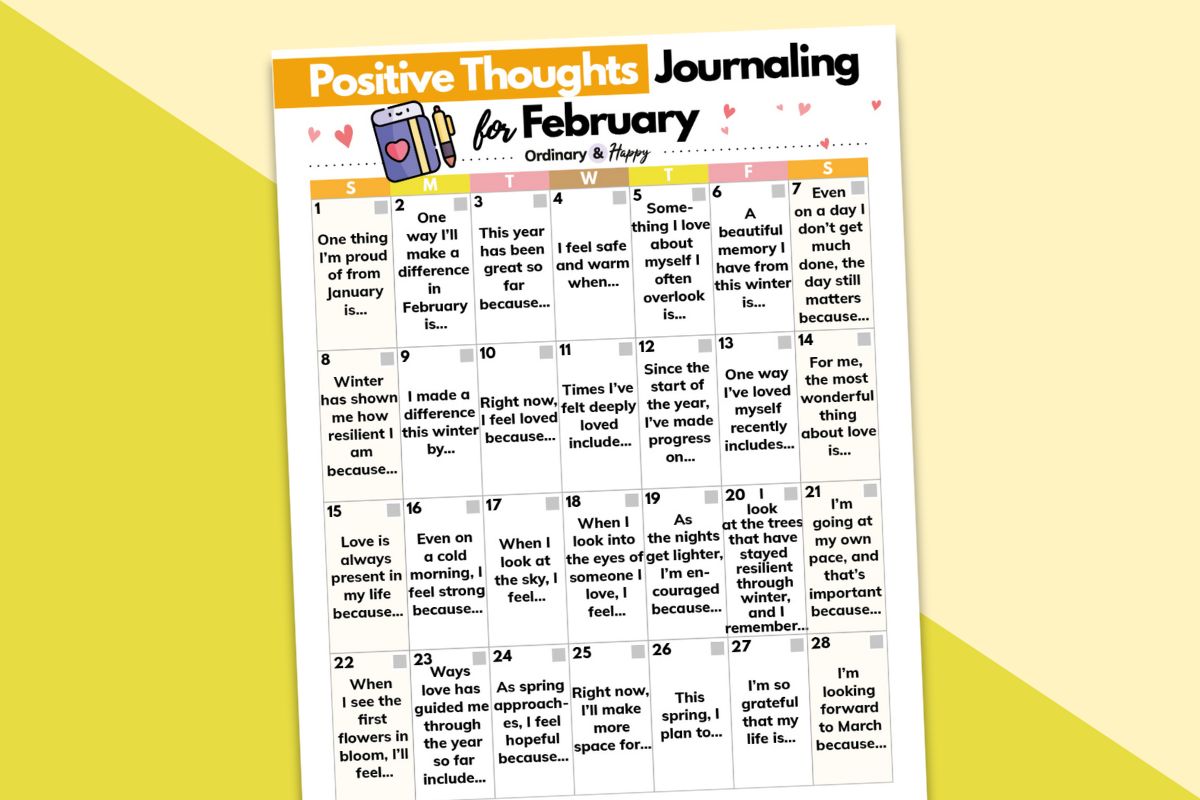 Positive Thoughts Journaling for February

Ordinary & Happy

| S | M | T | W | T | F | S |
|---|---|---|---|---|---|---|
| 1 One thing I'm proud of from January is... | 2 One way I'll make a difference in February is... | 3 This year has been great so far because... | 4 I feel safe and warm when... | 5 Something I love about myself I often overlook is... | 6 A beautiful memory I have from this winter is... | 7 Even on a day I don't get much done, the day still matters because... |
| 8 Winter has shown me how resilient I am because... | 9 I made a difference this winter by... | 10 Right now, I feel loved because... | 11 Times I've felt deeply loved include... | 12 Since the start of the year, I've made progress on... | 13 One way I've loved myself recently includes... | 14 For me, the most wonderful thing about love is... |
| 15 Love is always present in my life because... | 16 Even on a cold morning, I feel strong because... | 17 When I look at the sky, I feel... | 18 When I look into the eyes of someone I love, I feel... | 19 As the nights get lighter, I'm encouraged because... | 20 I look at the trees that have stayed resilient through winter, and I remember... | 21 I'm going at my own pace, and that's important because... |
| 22 When I see the first flowers in bloom, I'll feel... | 23 Ways love has guided me through the year so far include... | 24 As spring approaches, I feel hopeful because... | 25 Right now, I'll make more space for... | 26 This spring, I plan to... | 27 I'm so grateful that my life is... | 28 I'm looking forward to March because... |